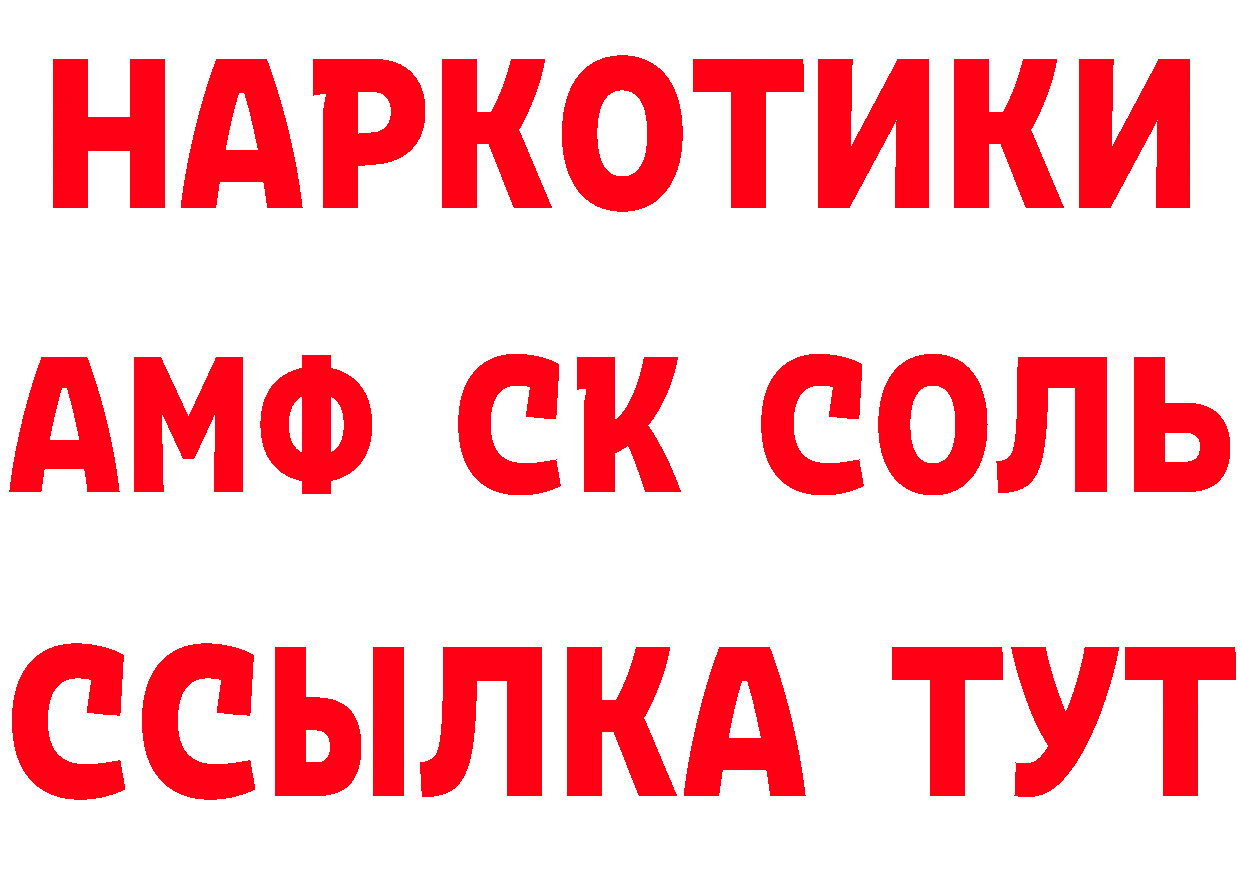 НАРКОТИКИ
АМФ СК СОЛЬ
ССЫЛКА ТУТ